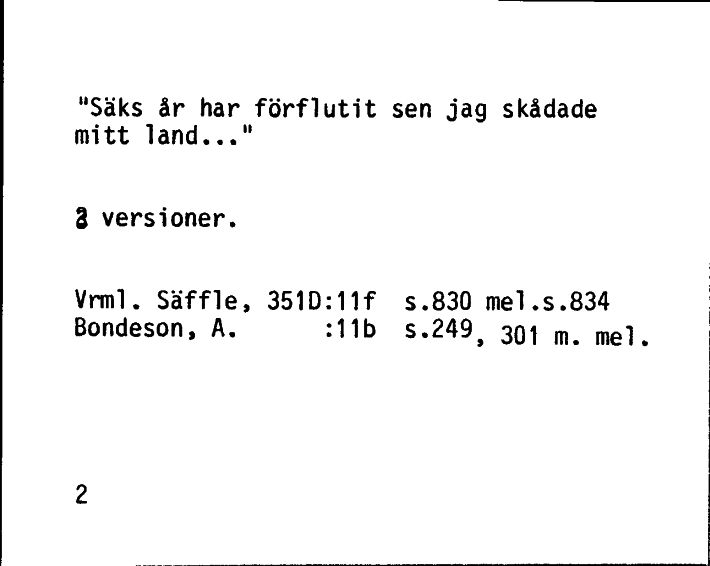 "Säks år har förflutit sen jag skådade mitt land..."

3 versioner.

Vrml. Säffle, 351D:11f s.830 mel.s.834
Bondeson, A. :11b s.249, 301 m. mel.

2